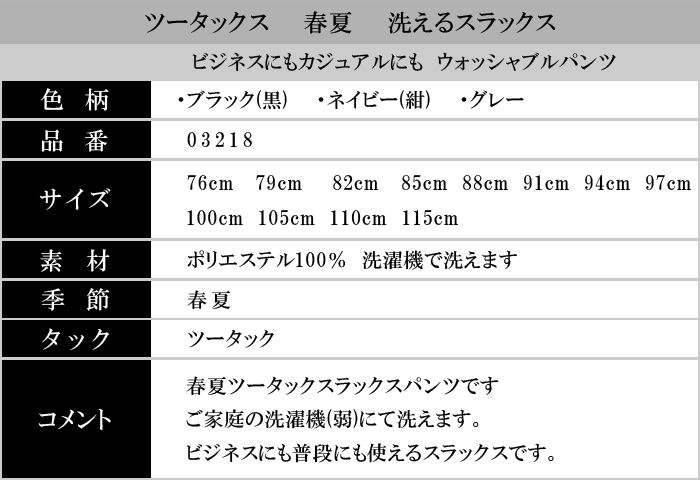 ツータックス　春夏　洗えるスラックス

ビジネスにもカジュアルにも　ウォッシャブルパンツ

| 色　柄 | ・ブラック(黒)　・ネイビー(紺)　・グレー |
|---|---|
| 品　番 | 03218 |
| サイズ | 76cm　79cm　82cm　85cm　88cm　91cm　94cm　97cm　100cm　105cm　110cm　115cm |
| 素　材 | ポリエステル100%　洗濯機で洗えます |
| 季　節 | 春夏 |
| タック | ツータック |
| コメント | 春夏ツータックスラックスパンツです　ご家庭の洗濯機(弱)にて洗えます。　ビジネスにも普段にも使えるスラックスです。 |